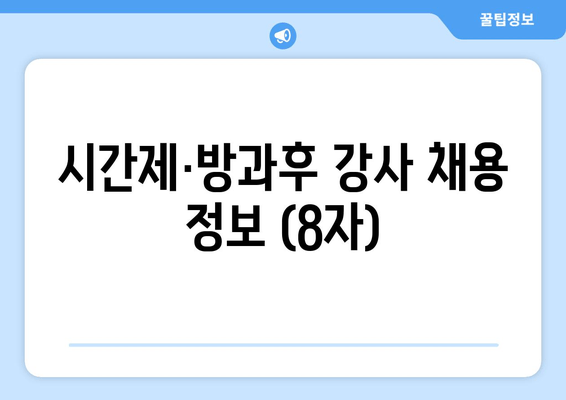 꿀팁정보

시간제·방과후 강사 채용 정보 (8자)